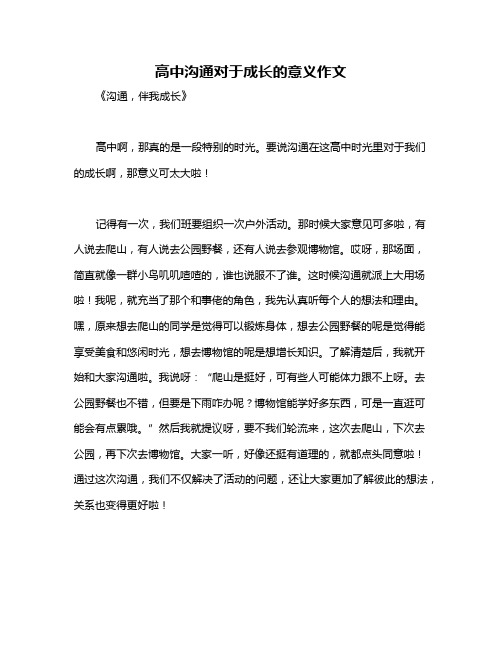 高中沟通对于成长的意义作文

《沟通，伴我成长》

高中啊，那真的是一段特别的时光。要说沟通在这高中时光里对于我们的成长啊，那意义可太大啦！

记得有一次，我们班要组织一次户外活动。那时候大家意见可多啦，有人说去爬山，有人说去公园野餐，还有人说去参观博物馆。哎呀，那场面，简直就像一群小鸟叽叽喳喳的，谁也说服不了谁。这时候沟通就派上大用场啦！我呢，就充当了那个和事佬的角色，我先认真听每个人的想法和理由。嘿，原来想去爬山的同学是觉得可以锻炼身体，想去公园野餐的呢是觉得能享受美食和悠闲时光，想去博物馆的呢是想增长知识。了解清楚后，我就开始和大家沟通啦。我说呀：“爬山是挺好，可有些人可能体力跟不上呀。去公园野餐也不错，但要是下雨咋办呢？博物馆能学好多东西，可是一直逛可能会有点累哦。”然后我就提议呀，要不我们轮流来，这次去爬山，下次去公园，再下次去博物馆。大家一听，好像还挺有道理的，就都点头同意啦！通过这次沟通，我们不仅解决了活动的问题，还让大家更加了解彼此的想法，关系也变得更好啦！